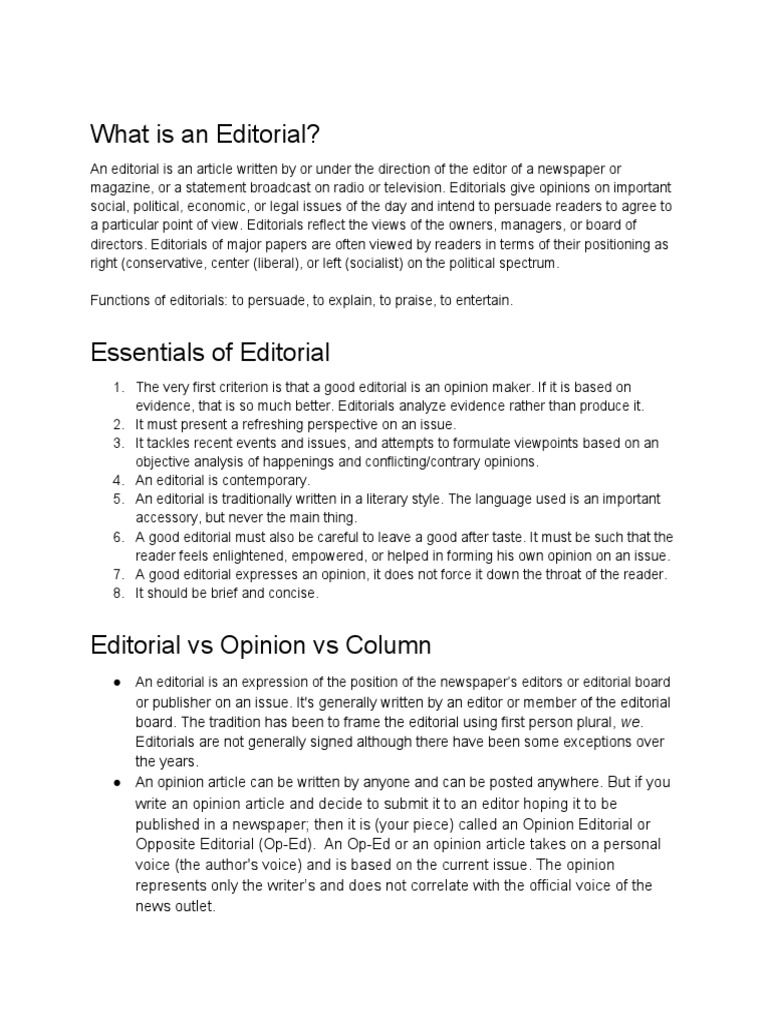 What is an Editorial?

An editorial is an article written by or under the direction of the editor of a newspaper or magazine, or a statement broadcast on radio or television. Editorials give opinions on important social, political, economic, or legal issues of the day and intend to persuade readers to agree to a particular point of view. Editorials reflect the views of the owners, managers, or board of directors. Editorials of major papers are often viewed by readers in terms of their positioning as right (conservative, center (liberal), or left (socialist) on the political spectrum.

Functions of editorials: to persuade, to explain, to praise, to entertain.

Essentials of Editorial

1. The very first criterion is that a good editorial is an opinion maker. If it is based on evidence, that is so much better. Editorials analyze evidence rather than produce it.
2. It must present a refreshing perspective on an issue.
3. It tackles recent events and issues, and attempts to formulate viewpoints based on an objective analysis of happenings and conflicting/contrary opinions.
4. An editorial is contemporary.
5. An editorial is traditionally written in a literary style. The language used is an important accessory, but never the main thing.
6. A good editorial must also be careful to leave a good after taste. It must be such that the reader feels enlightened, empowered, or helped in forming his own opinion on an issue.
7. A good editorial expresses an opinion, it does not force it down the throat of the reader.
8. It should be brief and concise.

Editorial vs Opinion vs Column

● An editorial is an expression of the position of the newspaper's editors or editorial board or publisher on an issue. It's generally written by an editor or member of the editorial board. The tradition has been to frame the editorial using first person plural, we. Editorials are not generally signed although there have been some exceptions over the years.
● An opinion article can be written by anyone and can be posted anywhere. But if you write an opinion article and decide to submit it to an editor hoping it to be published in a newspaper; then it is (your piece) called an Opinion Editorial or Opposite Editorial (Op-Ed). An Op-Ed or an opinion article takes on a personal voice (the author's voice) and is based on the current issue. The opinion represents only the writer's and does not correlate with the official voice of the news outlet.